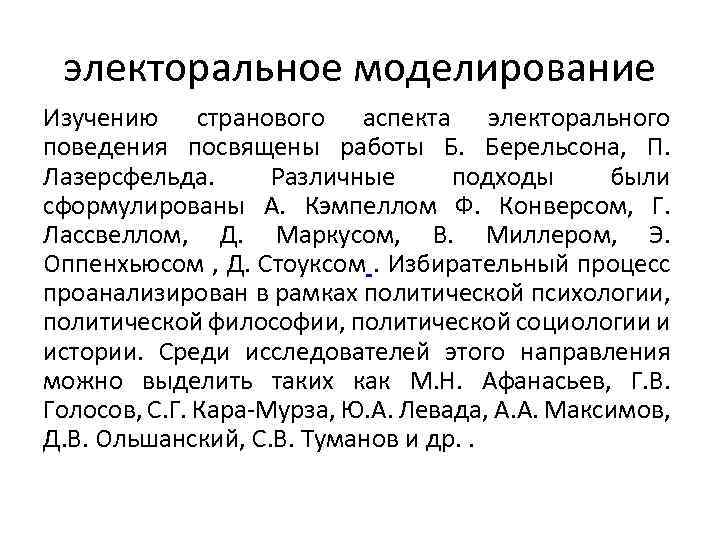 электоральное моделирование

Изучению странового аспекта электорального поведения посвящены работы Б. Берельсона, П. Лазерсфельда. Различные подходы были сформулированы А. Кэмпеллом Ф. Конверсом, Г. Лассвеллом, Д. Маркусом, В. Миллером, Э. Оппенхьюсом , Д. Стоуксом . Избирательный процесс проанализирован в рамках политической психологии, политической философии, политической социологии и истории. Среди исследователей этого направления можно выделить таких как М.Н. Афанасьев, Г.В. Голосов, С.Г. Кара-Мурза, Ю.А. Левада, А.А. Максимов, Д.В. Ольшанский, С.В. Туманов и др. .